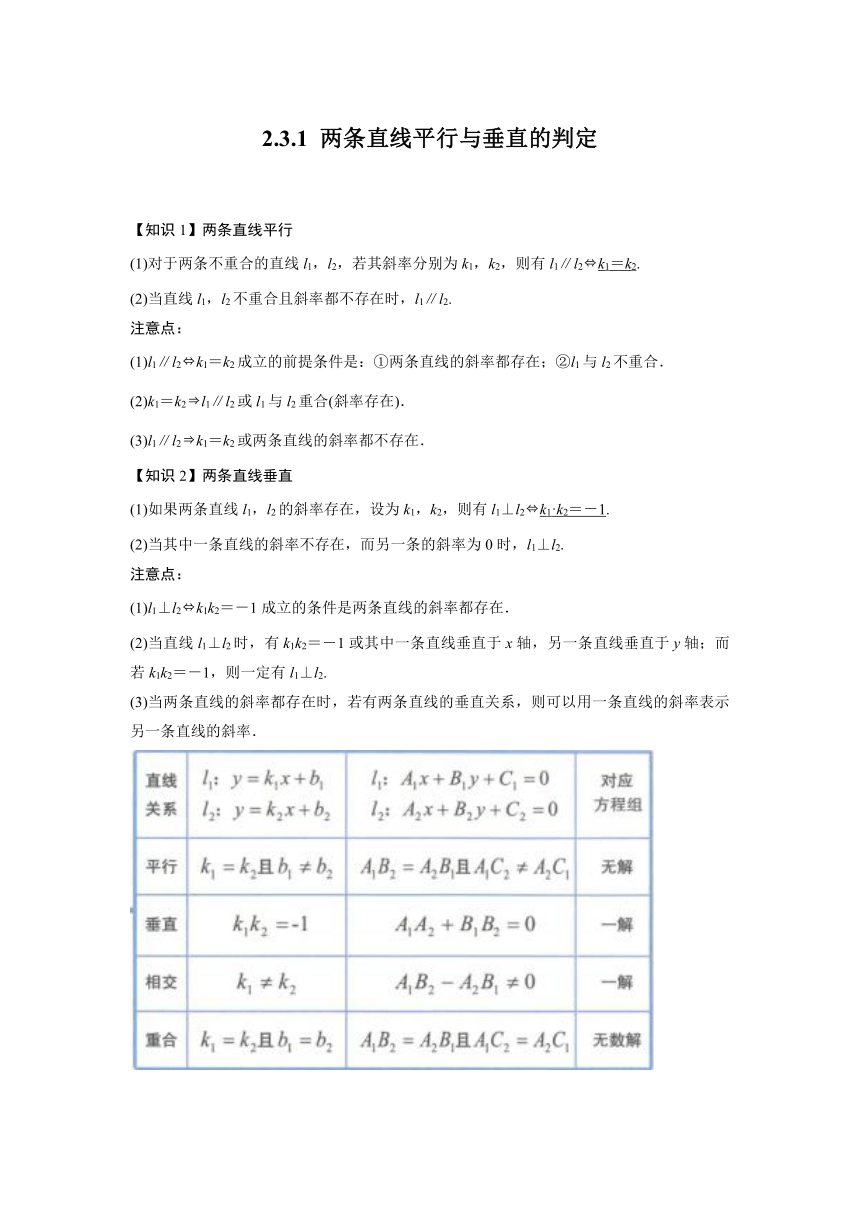 2.3.1 两条直线平行与垂直的判定

【知识 1】两条直线平行

(1)对于两条不重合的直线 $l_1$，$l_2$，若其斜率分别为 $k_1$，$k_2$，则有 $l_1 // l_2 \Leftrightarrow k_1=k_2$.

(2)当直线 $l_1$，$l_2$ 不重合且斜率都不存在时，$l_1 // l_2$.

注意点：

(1)$l_1 // l_2 \Leftrightarrow k_1=k_2$ 成立的前提条件是：①两条直线的斜率都存在；②$l_1$ 与 $l_2$ 不重合．

(2)$k_1=k_2 \Rightarrow l_1 // l_2$ 或 $l_1$ 与 $l_2$ 重合(斜率存在)．

(3)$l_1 // l_2 \Rightarrow k_1=k_2$ 或两条直线的斜率都不存在．

【知识 2】两条直线垂直

(1)如果两条直线 $l_1$，$l_2$ 的斜率存在，设为 $k_1$，$k_2$，则有 $l_1 \perp l_2 \Leftrightarrow k_1 \cdot k_2=-1$.

(2)当其中一条直线的斜率不存在，而另一条的斜率为 0 时，$l_1 \perp l_2$.

注意点：

(1)$l_1 \perp l_2 \Leftrightarrow k_1k_2=-1$ 成立的条件是两条直线的斜率都存在．

(2)当直线 $l_1 \perp l_2$ 时，有 $k_1k_2=-1$ 或其中一条直线垂直于 $x$ 轴，另一条直线垂直于 $y$ 轴；而若 $k_1k_2=-1$，则一定有 $l_1 \perp l_2$.

(3)当两条直线的斜率都存在时，若有两条直线的垂直关系，则可以用一条直线的斜率表示另一条直线的斜率．

| 直线关系 | $l_1$: $y=k_1x+b_1$ $l_2$: $y=k_2x+b_2$ | $l_1$: $A_1x+B_1y+C_1=0$ $l_2$: $A_2x+B_2y+C_2=0$ | 对应方程组 |
|---|---|---|---|
| 平行 | $k_1=k_2$且$b_1 \neq b_2$ | $A_1B_2=A_2B_1$且$A_1C_2 \neq A_2C_1$ | 无解 |
| 垂直 | $k_1k_2=-1$ | $A_1A_2+B_1B_2=0$ | 一解 |
| 相交 | $k_1 \neq k_2$ | $A_1B_2-A_2B_1 \neq 0$ | 一解 |
| 重合 | $k_1=k_2$且$b_1=b_2$ | $A_1B_2=A_2B_1$且$A_1C_2=A_2C_1$ | 无数解 |